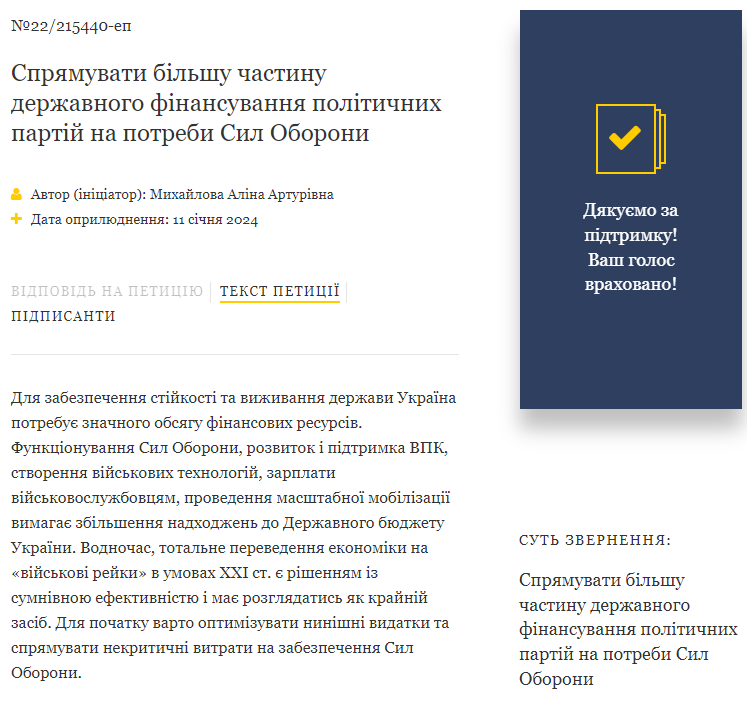 №22/215440-еп

Спрямувати більшу частину державного фінансування політичних партій на потреби Сил Оборони

Автор (ініціатор): Михайлова Аліна Артурівна
Дата оприлюднення: 11 січня 2024

ВІДПОВІДЬ НА ПЕТИЦІЮ | ТЕКСТ ПЕТИЦІЇ | ПІДПИСАНТИ

Для забезпечення стійкості та виживання держави Україна потребує значного обсягу фінансових ресурсів. Функціонування Сил Оборони, розвиток і підтримка ВПК, створення військових технологій, зарплати військовослужбовцям, проведення масштабної мобілізації вимагає збільшення надходжень до Державного бюджету України. Водночас, тотальне переведення економіки на «військові рейки» в умовах XXI ст. є рішенням із сумнівною ефективністю і має розглядатись як крайній засіб. Для початку варто оптимізувати нинішні видатки та спрямувати некритичні витрати на забезпечення Сил Оборони.

Дякуємо за підтримку! Ваш голос враховано!

СУТЬ ЗВЕРНЕННЯ:

Спрямувати більшу частину державного фінансування політичних партій на потреби Сил Оборони